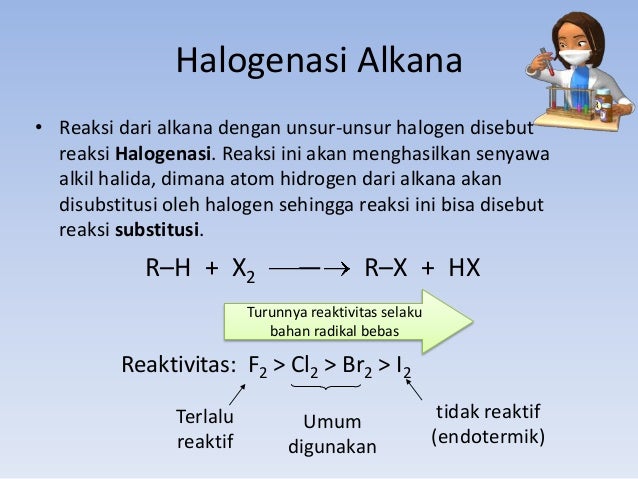 Halogenasi Alkana

• Reaksi dari alkana dengan unsur-unsur halogen disebut reaksi **Halogenasi**. Reaksi ini akan menghasilkan senyawa alkil halida, dimana atom hidrogen dari alkana akan disubstitusi oleh halogen sehingga reaksi ini bisa disebut reaksi **substitusi**.

$R–H + X_2 \longrightarrow R–X + HX$

Turunnya reaktivitas selaku bahan radikal bebas

Reaktivitas: $F_2 > Cl_2 > Br_2 > I_2$

Terlalu reaktif

Umum digunakan

tidak reaktif (endotermik)